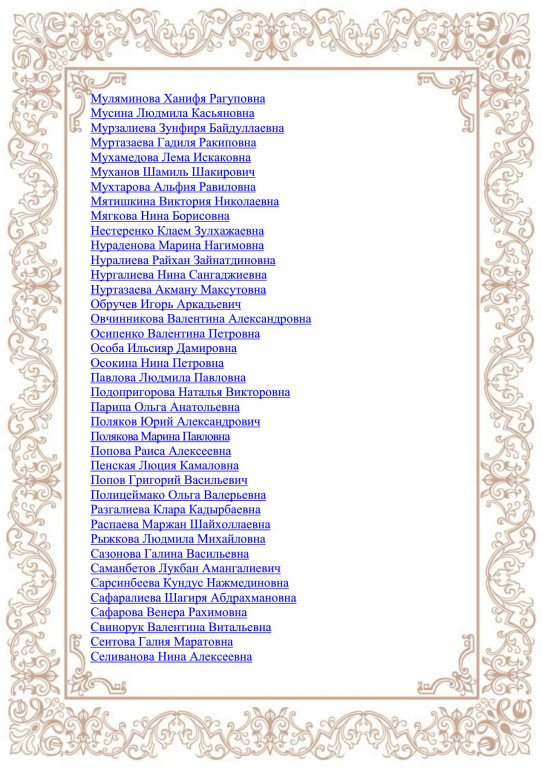 Муляминова Ханифя Рагуповна
Мусина Людмила Касьяновна
Мурзалиева Зунфиря Байдуллаевна
Муртазаева Гадиля Ракиповна
Мухамедова Лема Искаковна
Муханов Шамиль Шакирович
Мухтарова Альфия Равиловна
Мятишкина Виктория Николаевна
Мягкова Нина Борисовна
Нестеренко Клаем Зулхажаевна
Нураденова Марина Нагимовна
Нуралиева Райхан Зайнатдиновна
Нургалиева Нина Сангаджиевна
Нуртазаева Акману Максутовна
Обручев Игорь Аркадьевич
Овчинникова Валентина Александровна
Осипенко Валентина Петровна
Особа Ильсияр Дамировна
Осокина Нина Петровна
Павлова Людмила Павловна
Подопригорова Наталья Викторовна
Парипа Ольга Анатольевна
Поляков Юрий Александрович
Полякова Марина Павловна
Попова Раиса Алексеевна
Пенская Люция Камаловна
Попов Григорий Васильевич
Полицеймако Ольга Валерьевна
Разгалиева Клара Кадырбаевна
Распаева Маржан Шайхоллаевна
Рыжкова Людмила Михайловна
Сазонова Галина Васильевна
Саманбетов Лукбан Амангалиевич
Сарсинбеева Кундус Нажмединовна
Сафаралиева Шагиря Абдрахмановна
Сафарова Венера Рахимовна
Свинорук Валентина Витальевна
Сеитова Галия Маратовна
Селиванова Нина Алексеевна